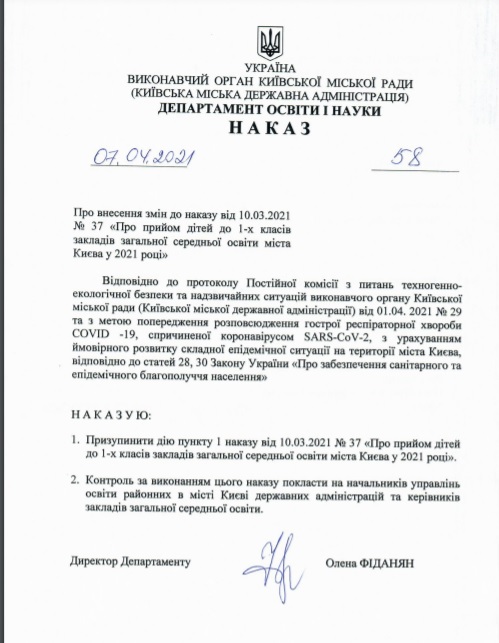 УКРАЇНА
ВИКОНАВЧИЙ ОРГАН КИЇВСЬКОЇ МІСЬКОЇ РАДИ
(КИЇВСЬКА МІСЬКА ДЕРЖАВНА АДМІНІСТРАЦІЯ)
ДЕПАРТАМЕНТ ОСВІТИ І НАУКИ
НАКАЗ

07.04.2021 58

Про внесення змін до наказу від 10.03.2021 № 37 «Про прийом дітей до 1-х класів закладів загальної середньої освіти міста Києва у 2021 році»

Відповідно до протоколу Постійної комісії з питань техногенно-екологічної безпеки та надзвичайних ситуацій виконавчого органу Київської міської ради (Київської міської державної адміністрації) від 01.04. 2021 № 29 та з метою попередження розповсюдження гострої респіраторної хвороби COVID -19, спричиненої коронавірусом SARS-CoV-2, з урахуванням ймовірного розвитку складної епідемічної ситуації на території міста Києва, відповідно до статей 28, 30 Закону України «Про забезпечення санітарного та епідемічного благополуччя населення»

НАКАЗУЮ:

1. Призупинити дію пункту 1 наказу від 10.03.2021 № 37 «Про прийом дітей до 1-х класів закладів загальної середньої освіти міста Києва у 2021 році».

2. Контроль за виконанням цього наказу покласти на начальників управлінь освіти районних в місті Києві державних адміністрацій та керівників закладів загальної середньої освіти.

Директор Департаменту Олена ФІДАНЯН